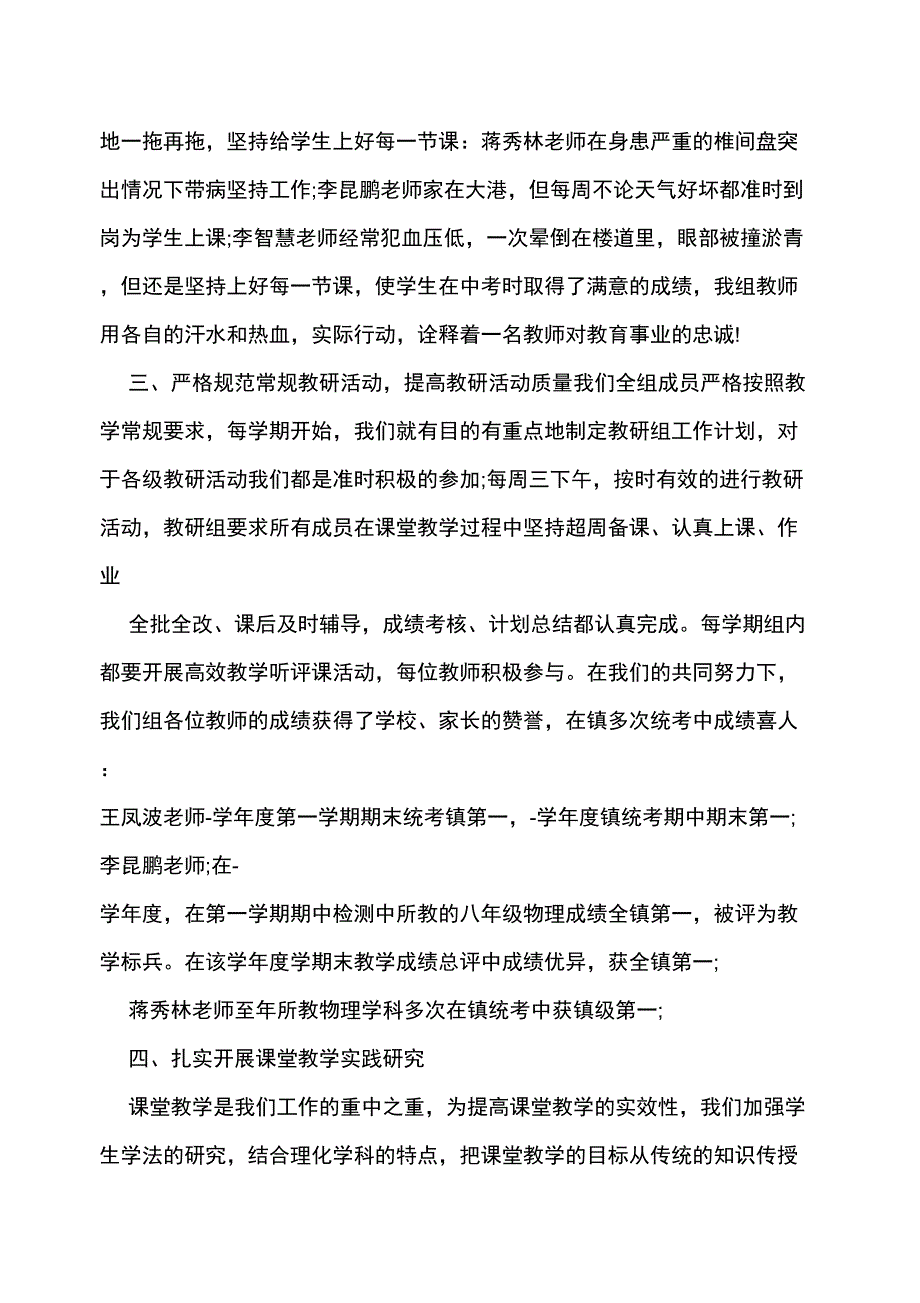 地一拖再拖，坚持给学生上好每一节课：蒋秀林老师在身患严重的椎间盘突出情况下带病坚持工作;李昆鹏老师家在大港，但每周不论天气好坏都准时到岗为学生上课;李智慧老师经常犯血压低，一次晕倒在楼道里，眼部被撞淤青，但还是坚持上好每一节课，使学生在中考时取得了满意的成绩，我组教师用各自的汗水和热血，实际行动，诠释着一名教师对教育事业的忠诚!

三、严格规范常规教研活动，提高教研活动质量我们全组成员严格按照教学常规要求，每学期开始，我们就有目的有重点地制定教研组工作计划，对于各级教研活动我们都是准时积极的参加;每周三下午，按时有效的进行教研活动，教研组要求所有成员在课堂教学过程中坚持超周备课、认真上课、作业

全批全改、课后及时辅导，成绩考核、计划总结都认真完成。每学期组内都要开展高效教学听评课活动，每位教师积极参与。在我们的共同努力下，我们组各位教师的成绩获得了学校、家长的赞誉，在镇多次统考中成绩喜人：

王凤波老师-学年度第一学期期末统考镇第一，-学年度镇统考期中期末第一;李昆鹏老师;在-

学年度，在第一学期期中检测中所教的八年级物理成绩全镇第一，被评为教学标兵。在该学年度学期末教学成绩总评中成绩优异，获全镇第一;

蒋秀林老师至年所教物理学科多次在镇统考中获镇级第一;

四、扎实开展课堂教学实践研究

课堂教学是我们工作的重中之重，为提高课堂教学的实效性，我们加强学生学法的研究，结合理化学科的特点，把课堂教学的目标从传统的知识传授